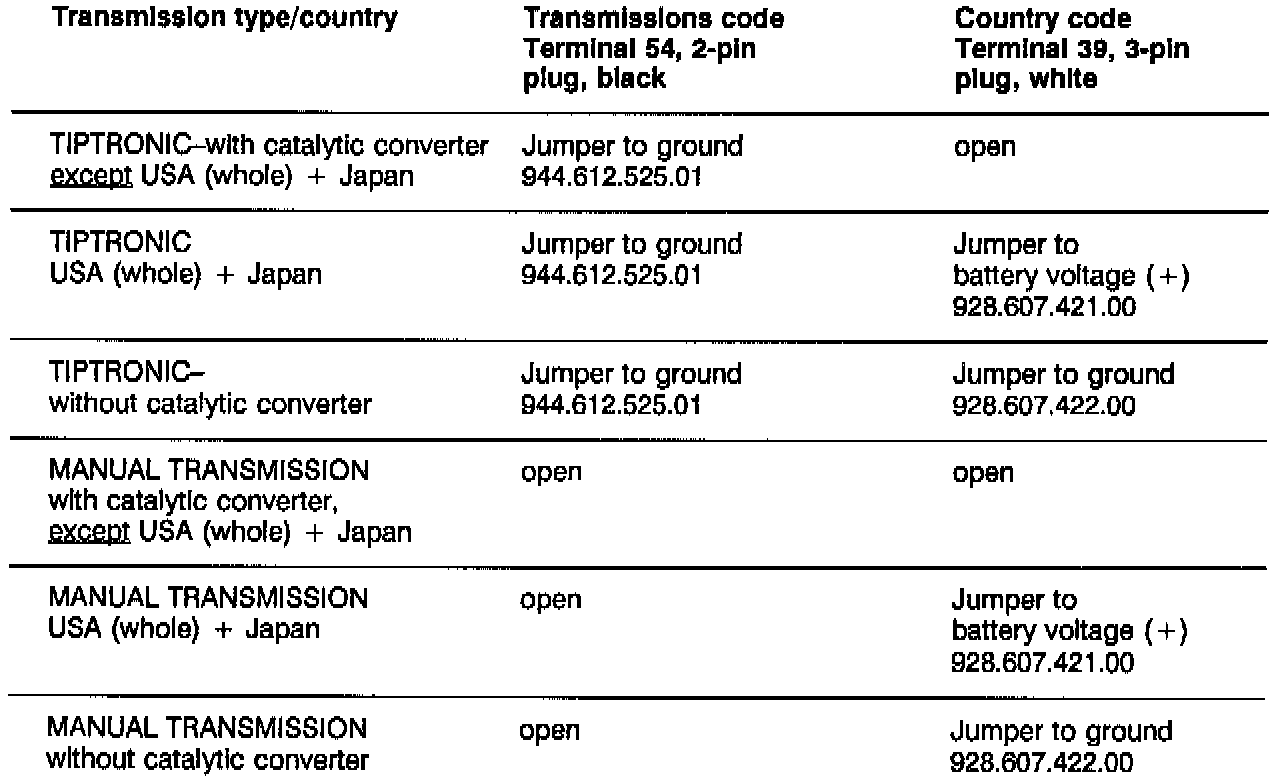 | Transmission type/country | Transmissions code Terminal 54, 2-pin plug, black | Country code Terminal 39, 3-pin plug, white |
|---|---|---|
| TIPTRONIC–with catalytic converter except USA (whole) + Japan | Jumper to ground 944.612.525.01 | open |
| TIPTRONIC USA (whole) + Japan | Jumper to ground 944.612.525.01 | Jumper to battery voltage (+) 928.607.421.00 |
| TIPTRONIC– without catalytic converter | Jumper to ground 944.612.525.01 | Jumper to ground 928.607.422.00 |
| MANUAL TRANSMISSION with catalytic converter, except USA (whole) + Japan | open | open |
| MANUAL TRANSMISSION USA (whole) + Japan | open | Jumper to battery voltage (+) 928.607.421.00 |
| MANUAL TRANSMISSION without catalytic converter | open | Jumper to ground 928.607.422.00 |